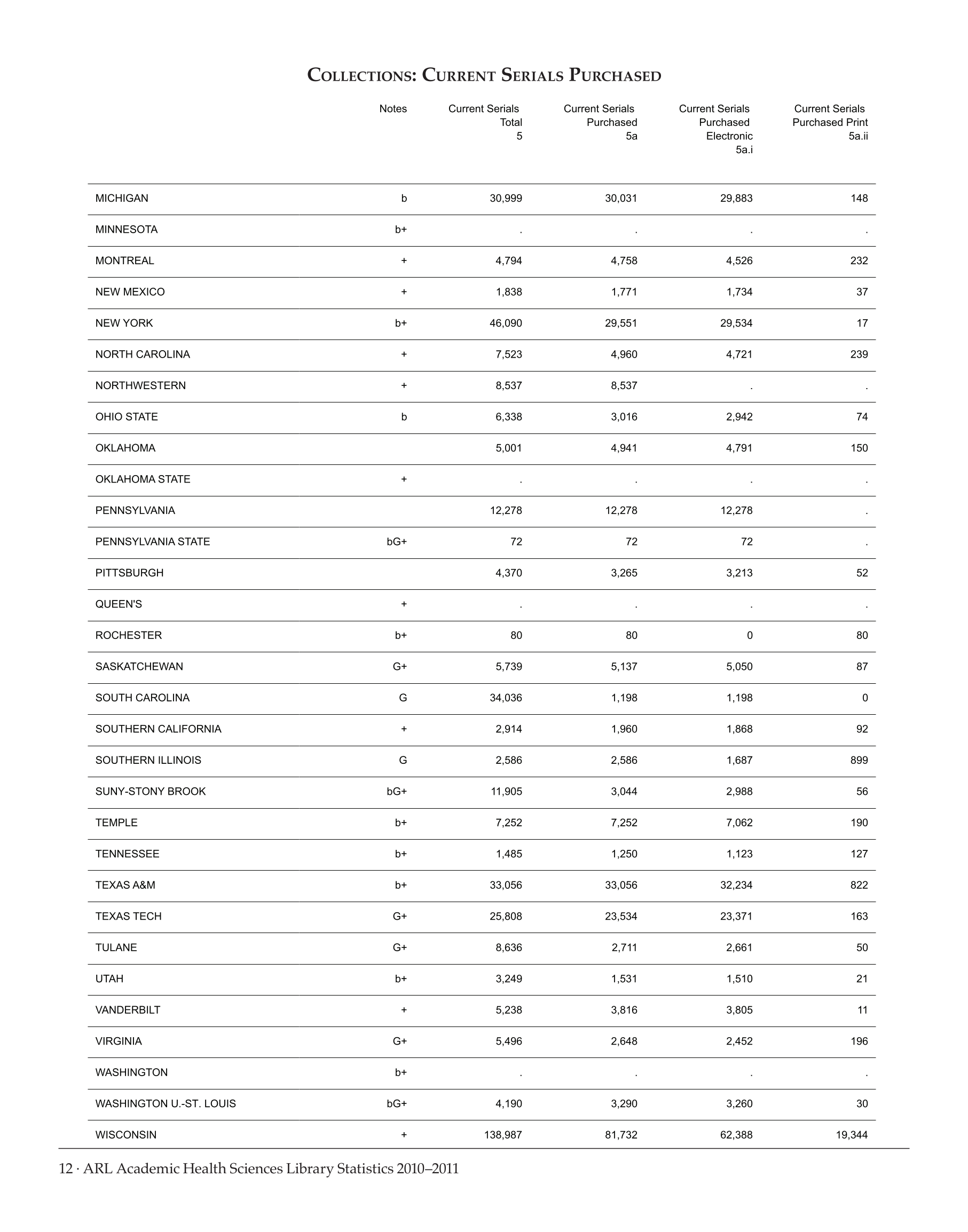 Collections: Current Serials Purchased

| | Notes | Current Serials Total 5 | Current Serials Purchased 5a | Current Serials Purchased Electronic 5a.i | Current Serials Purchased Print 5a.ii |
|---|---|---|---|---|---|
| MICHIGAN | b | 30,999 | 30,031 | 29,883 | 148 |
| MINNESOTA | b+ | . | . | . | . |
| MONTREAL | + | 4,794 | 4,758 | 4,526 | 232 |
| NEW MEXICO | + | 1,838 | 1,771 | 1,734 | 37 |
| NEW YORK | b+ | 46,090 | 29,551 | 29,534 | 17 |
| NORTH CAROLINA | + | 7,523 | 4,960 | 4,721 | 239 |
| NORTHWESTERN | + | 8,537 | 8,537 | . | . |
| OHIO STATE | b | 6,338 | 3,016 | 2,942 | 74 |
| OKLAHOMA | | 5,001 | 4,941 | 4,791 | 150 |
| OKLAHOMA STATE | + | . | . | . | . |
| PENNSYLVANIA | | 12,278 | 12,278 | 12,278 | . |
| PENNSYLVANIA STATE | bG+ | 72 | 72 | 72 | . |
| PITTSBURGH | | 4,370 | 3,265 | 3,213 | 52 |
| QUEEN'S | + | . | . | . | . |
| ROCHESTER | b+ | 80 | 80 | 0 | 80 |
| SASKATCHEWAN | G+ | 5,739 | 5,137 | 5,050 | 87 |
| SOUTH CAROLINA | G | 34,036 | 1,198 | 1,198 | 0 |
| SOUTHERN CALIFORNIA | + | 2,914 | 1,960 | 1,868 | 92 |
| SOUTHERN ILLINOIS | G | 2,586 | 2,586 | 1,687 | 899 |
| SUNY-STONY BROOK | bG+ | 11,905 | 3,044 | 2,988 | 56 |
| TEMPLE | b+ | 7,252 | 7,252 | 7,062 | 190 |
| TENNESSEE | b+ | 1,485 | 1,250 | 1,123 | 127 |
| TEXAS A&M | b+ | 33,056 | 33,056 | 32,234 | 822 |
| TEXAS TECH | G+ | 25,808 | 23,534 | 23,371 | 163 |
| TULANE | G+ | 8,636 | 2,711 | 2,661 | 50 |
| UTAH | b+ | 3,249 | 1,531 | 1,510 | 21 |
| VANDERBILT | + | 5,238 | 3,816 | 3,805 | 11 |
| VIRGINIA | G+ | 5,496 | 2,648 | 2,452 | 196 |
| WASHINGTON | b+ | . | . | . | . |
| WASHINGTON U.-ST. LOUIS | bG+ | 4,190 | 3,290 | 3,260 | 30 |
| WISCONSIN | + | 138,987 | 81,732 | 62,388 | 19,344 |

12 · ARL Academic Health Sciences Library Statistics 2010–2011